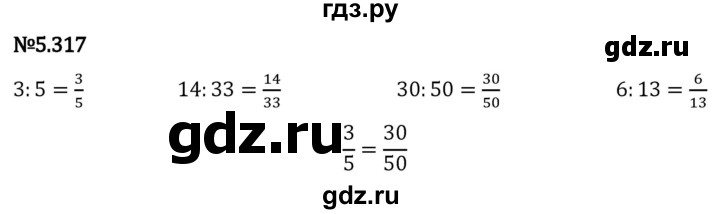 гдз.ру

№5.317

gdz.ru

$3:5=\frac{3}{5}$ $14:33=\frac{14}{33}$ $30:50=\frac{30}{50}$ $6:13=\frac{6}{13}$

gdz.ru

$\frac{3}{5}=\frac{30}{50}$

gdz.ru